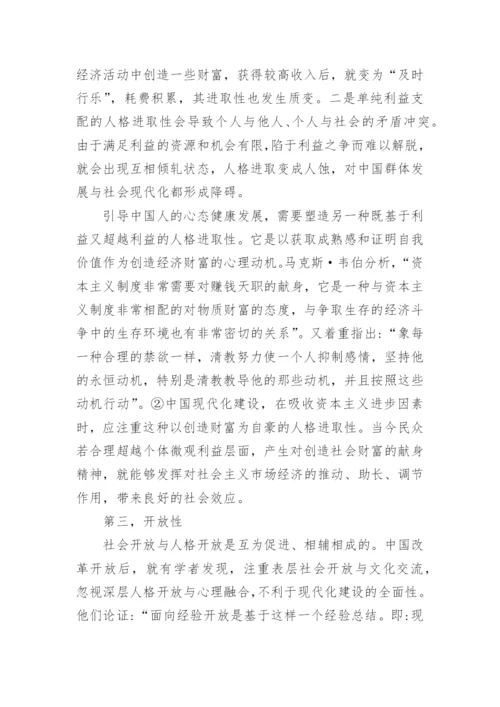 经济活动中创造一些财富，获得较高收入后，就变为“及时行乐”，耗费积累，其进取性也发生质变。二是单纯利益支配的人格进取性会导致个人与他人、个人与社会的矛盾冲突。由于满足利益的资源和机会有限，陷于利益之争而难以解脱，就会出现互相倾轧状态，人格进取变成人蚀，对中国群体发展与社会现代化都形成障碍。

引导中国人的心态健康发展，需要塑造另一种既基于利益又超越利益的人格进取性。它是以获取成熟感和证明自我价值作为创造经济财富的心理动机。马克斯·韦伯分析，“资本主义制度非常需要对赚钱天职的献身，它是一种与资本主义制度非常相配的对物质财富的态度，与争取生存的经济斗争中的生存环境也有非常密切的关系”。又着重指出：“象每一种合理的禁欲一样，清教努力使一个人抑制感情，坚持他的永恒动机，特别是清教教导他的那些动机，并且按照这些动机行动”。②中国现代化建设，在吸收资本主义进步因素时，应注重这种以创造财富为自豪的人格进取性。当今民众若合理超越个体微观利益层面，产生对创造社会财富的献身精神，就能够发挥对社会主义市场经济的推动、助长、调节作用，带来良好的社会效应。

第三，开放性

社会开放与人格开放是互为促进、相辅相成的。中国改革开放后，就有学者发现，注重表层社会开放与文化交流，忽视深层人格开放与心理融合，不利于现代化建设的全面性。他们论证：“面向经验开放是基于这样一个经验总结。即：现